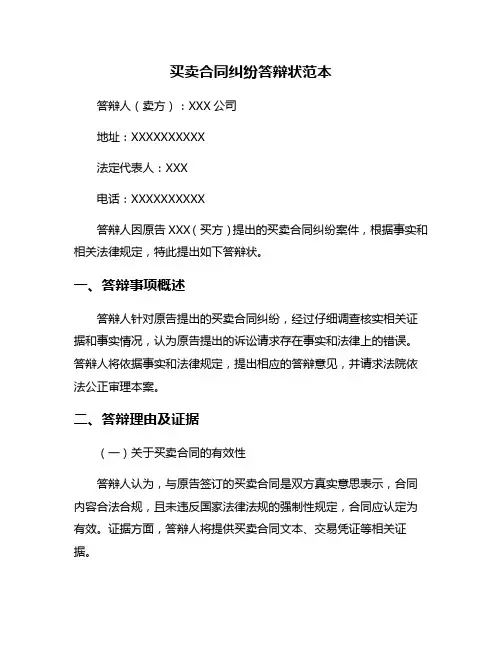 买卖合同纠纷答辩状范本

答辩人（卖方）：XXX 公司

地址：XXXXXXXXXX

法定代表人：XXX

电话：XXXXXXXXXX

答辩人因原告 XXX（买方）提出的买卖合同纠纷案件，根据事实和相关法律规定，特此提出如下答辩状。

一、答辩事项概述

答辩人针对原告提出的买卖合同纠纷，经过仔细调查核实相关证据和事实情况，认为原告提出的诉讼请求存在事实和法律上的错误。答辩人将依据事实和法律规定，提出相应的答辩意见，并请求法院依法公正审理本案。

二、答辩理由及证据

（一）关于买卖合同的有效性

答辩人认为，与原告签订的买卖合同是双方真实意思表示，合同内容合法合规，且未违反国家法律法规的强制性规定，合同应认定为有效。证据方面，答辩人将提供买卖合同文本、交易凭证等相关证据。